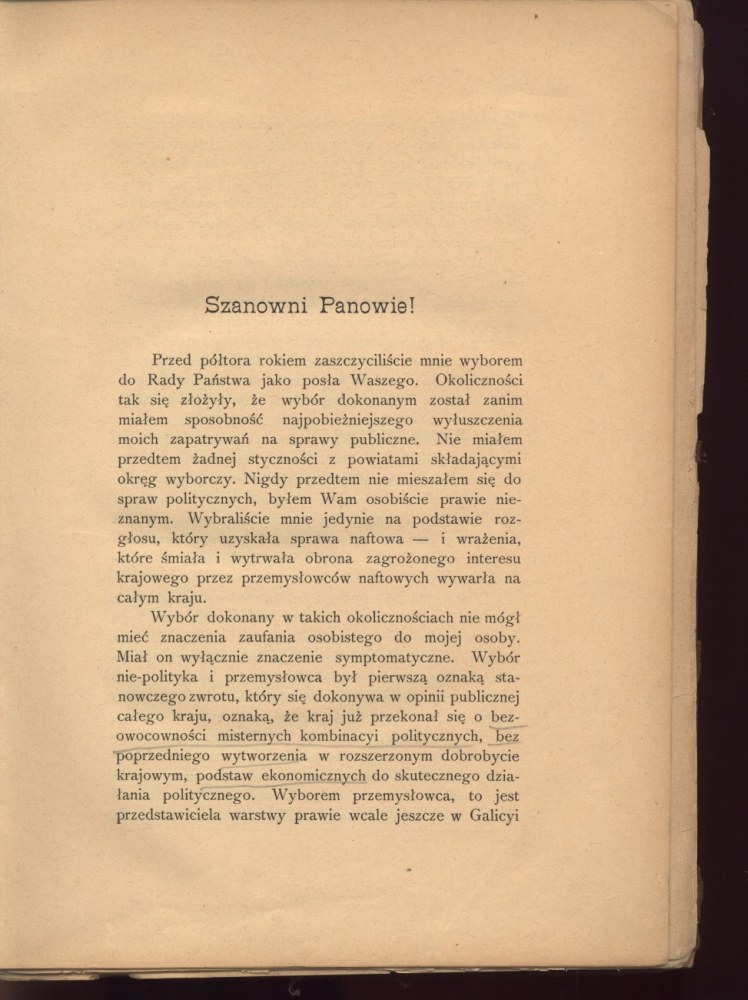 Szanowni Panowie!

Przed półtora rokiem zaszczyciliście mnie wyborem do Rady Państwa jako posła Waszego. Okoliczności tak się złożyły, że wybór dokonanym został zanim miałem sposobność najpobieżniejszego wyłuszczenia moich zapatrywań na sprawy publiczne. Nie miałem przedtem żadnej styczności z powiatami składającymi okręg wyborczy. Nigdy przedtem nie mieszałem się do spraw politycznych, byłem Wam osobiście prawie nieznanym. Wybraliście mnie jedynie na podstawie rozgłosu, który uzyskała sprawa naftowa — i wrażenia, które śmiała i wytrwała obrona zagrożonego interesu krajowego przez przemysłowców naftowych wywarła na całym kraju.

Wybór dokonany w takich okolicznościach nie mógł mieć znaczenia zaufania osobistego do mojej osoby. Miał on wyłącznie znaczenie symptomatyczne. Wybór nie-polityka i przemysłowca był pierwszą oznaką stanowczego zwrotu, który się dokonywa w opinii publicznej całego kraju, oznaką, że kraj już przekonał się o bezowocowności misternych kombinacyi politycznych, bez poprzedniego wytworzenia w rozszerzonym dobrobycie krajowym, podstaw ekonomicznych do skutecznego działania politycznego. Wyborem przemysłowca, to jest przedstawiciela warstwy prawie wcale jeszcze w Galicyi